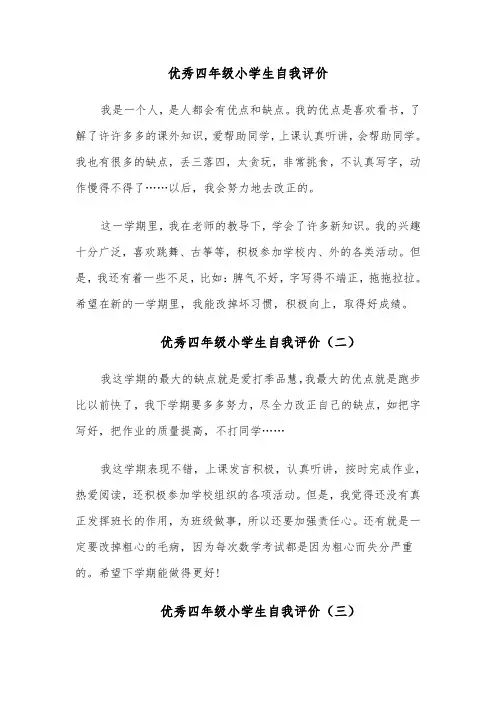 优秀四年级小学生自我评价

我是一个人，是人都会有优点和缺点。我的优点是喜欢看书，了解了许许多多的课外知识，爱帮助同学，上课认真听讲，会帮助同学。我也有很多的缺点，丢三落四，太贪玩，非常挑食，不认真写字，动作慢得不得了……以后，我会努力地去改正的。

这一学期里，我在老师的教导下，学会了许多新知识。我的兴趣十分广泛，喜欢跳舞、古筝等，积极参加学校内、外的各类活动。但是，我还有着一些不足，比如：脾气不好，字写得不端正，拖拖拉拉。希望在新的一学期里，我能改掉坏习惯，积极向上，取得好成绩。

优秀四年级小学生自我评价（二）

我这学期的最大的缺点就是爱打季品慧，我最大的优点就是跑步比以前快了，我下学期要多多努力，尽全力改正自己的缺点，如把字写好，把作业的质量提高，不打同学……

我这学期表现不错，上课发言积极，认真听讲，按时完成作业，热爱阅读，还积极参加学校组织的各项活动。但是，我觉得还没有真正发挥班长的作用，为班级做事，所以还要加强责任心。还有就是一定要改掉粗心的毛病，因为每次数学考试都是因为粗心而失分严重的。希望下学期能做得更好！

优秀四年级小学生自我评价（三）